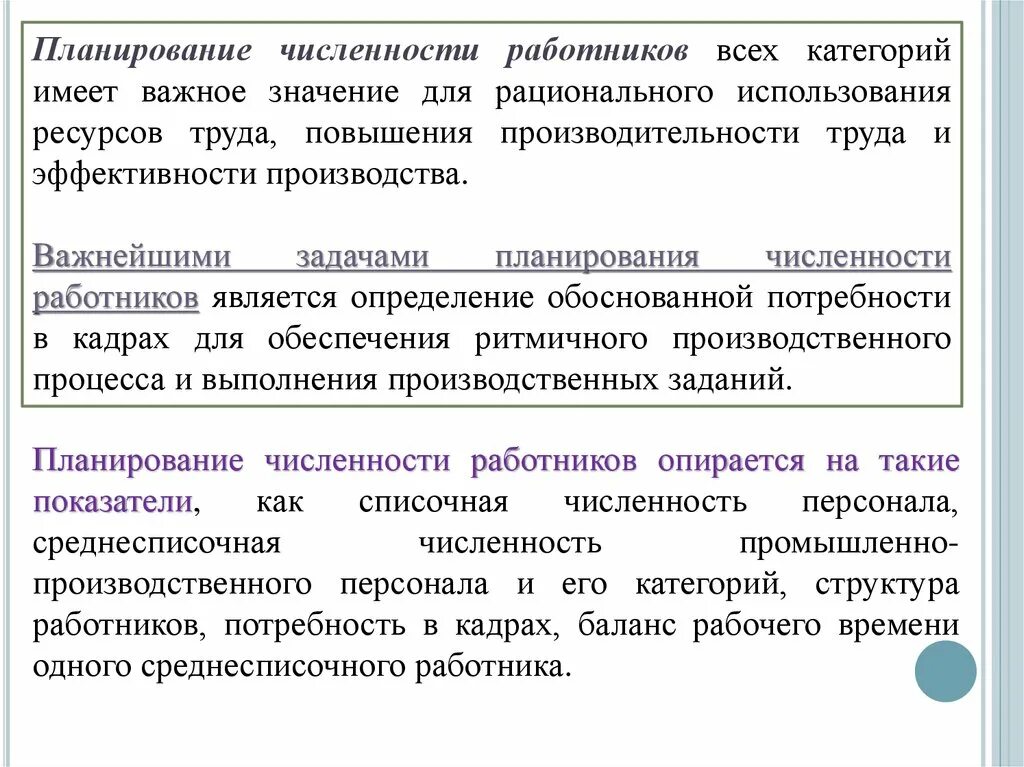 Планирование численности работников всех категорий имеет важное значение для рационального использования ресурсов труда, повышения производительности труда и эффективности производства.

Важнейшими задачами планирования численности работников является определение обоснованной потребности в кадрах для обеспечения ритмичного производственного процесса и выполнения производственных заданий.

Планирование численности работников опирается на такие показатели, как списочная численность персонала, среднесписочная численность промышленно-производственного персонала и его категорий, структура работников, потребность в кадрах, баланс рабочего времени одного среднесписочного работника.